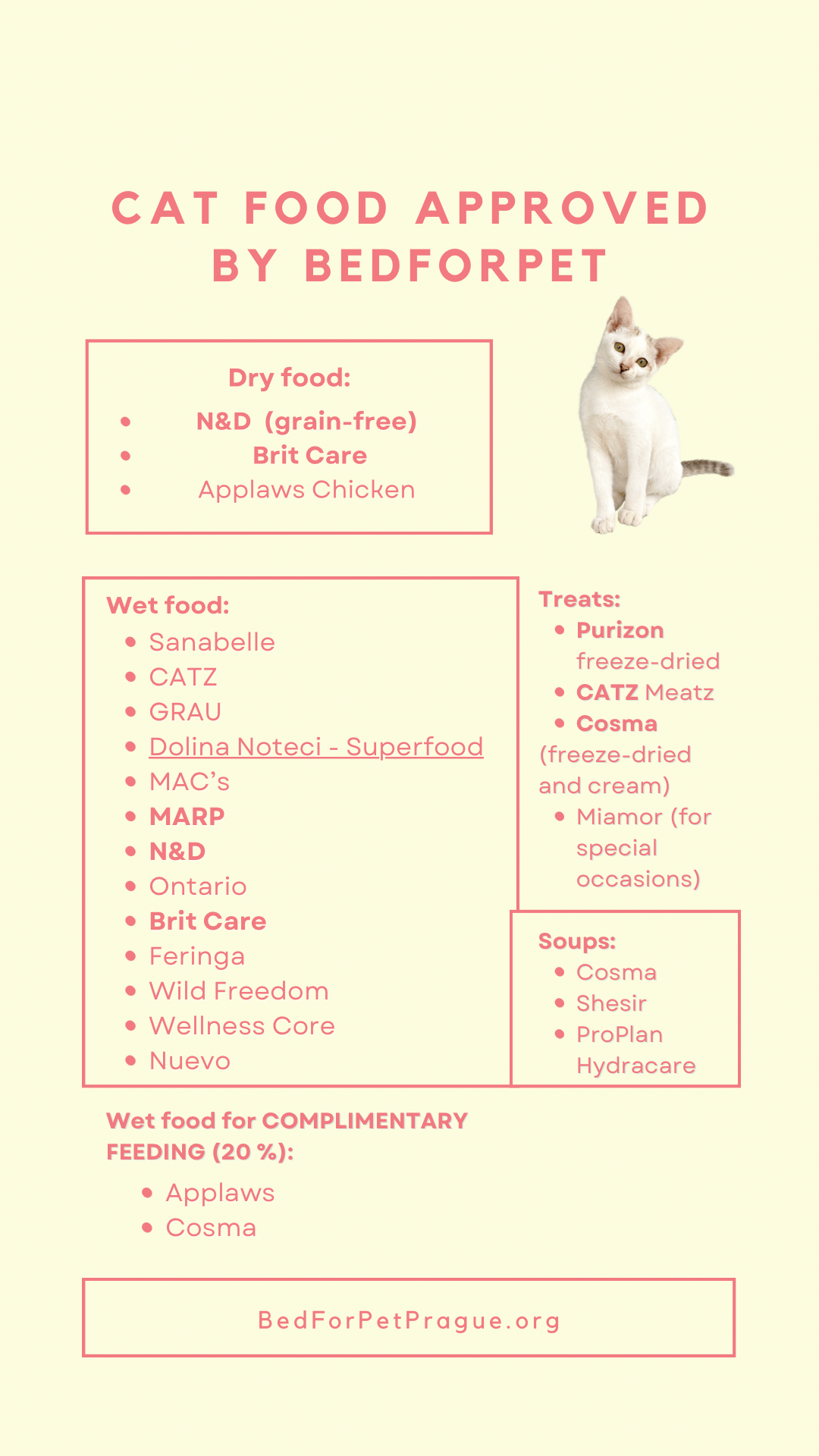 CAT FOOD APPROVED BY BEDFORPET

Dry food:
- N&D (grain-free)
- Brit Care
- Applaws Chicken

Wet food:
- Sanabelle
- CATZ
- GRAU
- Dolina Noteci - Superfood
- MAC's
- MARP
- N&D
- Ontario
- Brit Care
- Feringa
- Wild Freedom
- Wellness Core
- Nuevo

Treats:
- Purizon freeze-dried
- CATZ Meatz
- Cosma (freeze-dried and cream)
- Miamor (for special occasions)

Soups:
- Cosma
- Shesir
- ProPlan Hydracare

Wet food for COMPLIMENTARY FEEDING (20 %):
- Applaws
- Cosma

BedForPetPrague.org